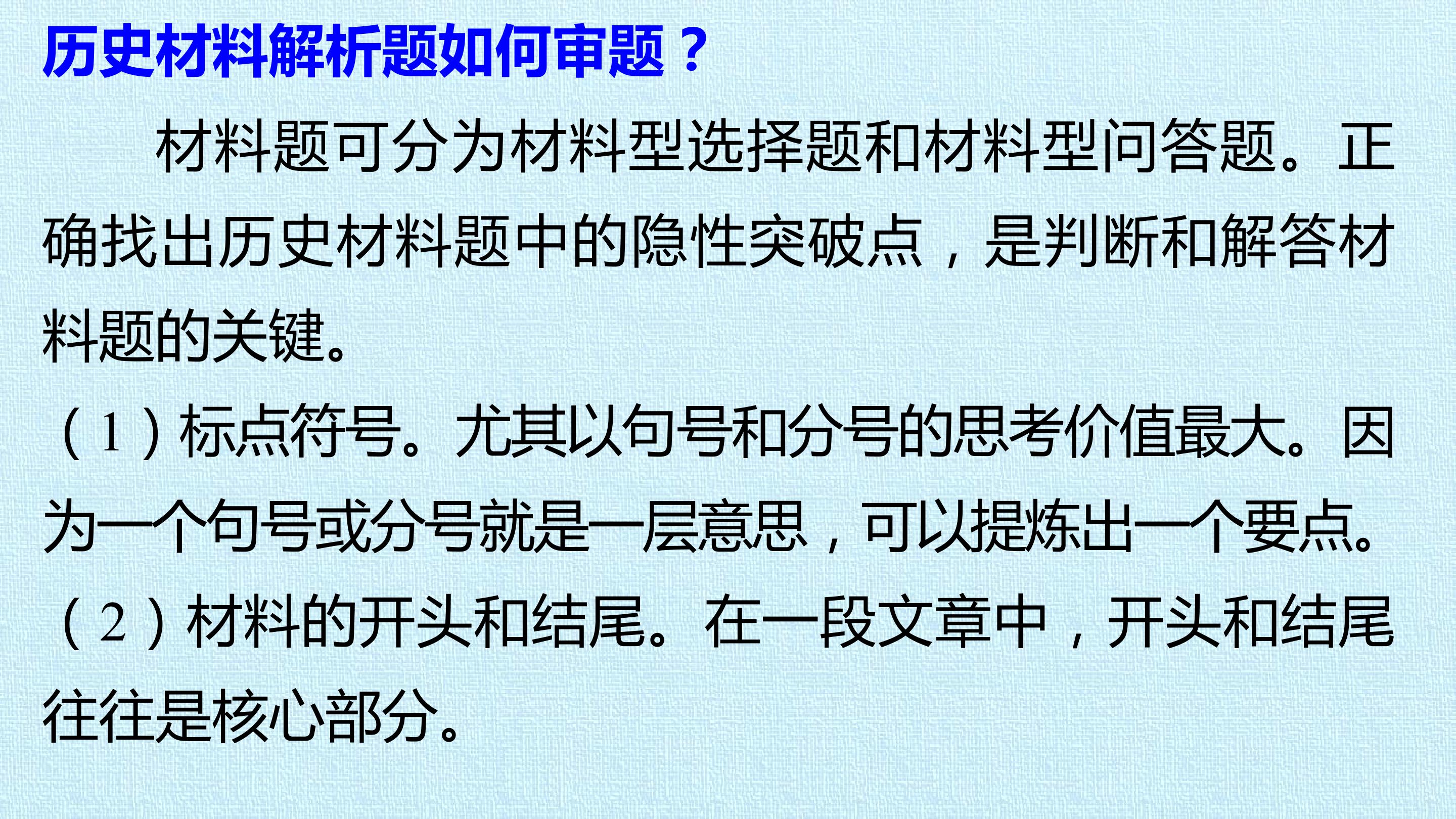 历史材料解析题如何审题？

材料题可分为材料型选择题和材料型问答题。正确找出历史材料题中的隐性突破点，是判断和解答材料题的关键。

（1）标点符号。尤其以句号和分号的思考价值最大。因为一个句号或分号就是一层意思，可以提炼出一个要点。

（2）材料的开头和结尾。在一段文章中，开头和结尾往往是核心部分。